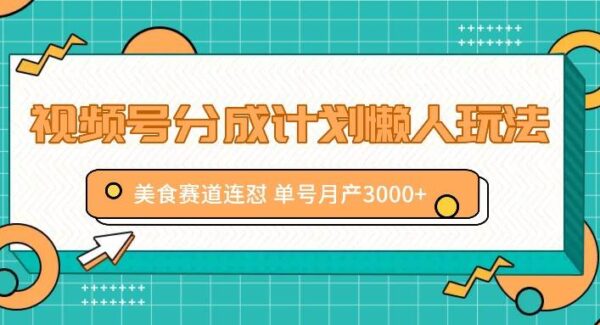 视频号分成计划懒人玩法

美食赛道连怼 单号月产3000+